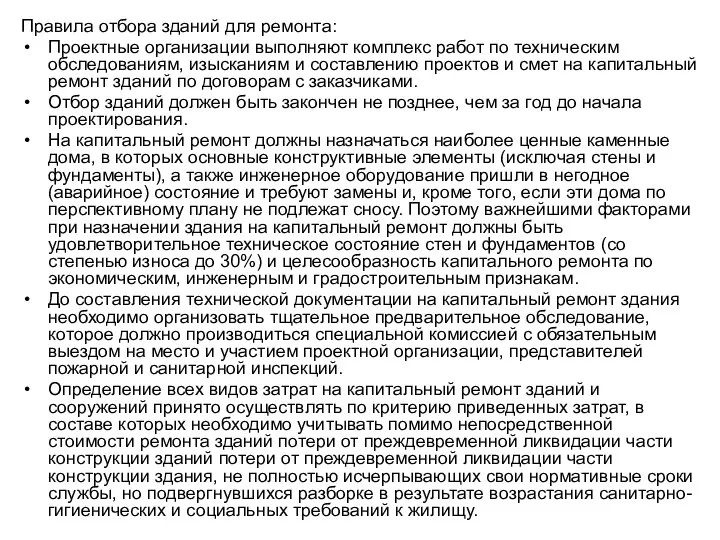 Правила отбора зданий для ремонта:

• Проектные организации выполняют комплекс работ по техническим обследованиям, изысканиям и составлению проектов и смет на капитальный ремонт зданий по договорам с заказчиками.
• Отбор зданий должен быть закончен не позднее, чем за год до начала проектирования.
• На капитальный ремонт должны назначаться наиболее ценные каменные дома, в которых основные конструктивные элементы (исключая стены и фундаменты), а также инженерное оборудование пришли в негодное (аварийное) состояние и требуют замены и, кроме того, если эти дома по перспективному плану не подлежат сносу. Поэтому важнейшими факторами при назначении здания на капитальный ремонт должны быть удовлетворительное техническое состояние стен и фундаментов (со степенью износа до 30%) и целесообразность капитального ремонта по экономическим, инженерным и градостроительным признакам.
• До составления технической документации на капитальный ремонт здания необходимо организовать тщательное предварительное обследование, которое должно производиться специальной комиссией с обязательным выездом на место и участием проектной организации, представителей пожарной и санитарной инспекций.
• Определение всех видов затрат на капитальный ремонт зданий и сооружений принято осуществлять по критерию приведенных затрат, в составе которых необходимо учитывать помимо непосредственной стоимости ремонта зданий потери от преждевременной ликвидации части конструкции зданий потери от преждевременной ликвидации части конструкции здания, не полностью исчерпывающих свои нормативные сроки службы, но подвергнувшихся разборке в результате возрастания санитарно-гигиенических и социальных требований к жилищу.